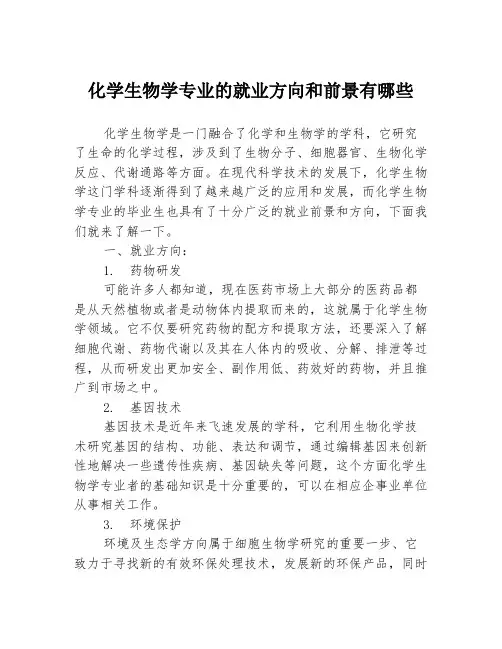 化学生物学专业的就业方向和前景有哪些

化学生物学是一门融合了化学和生物学的学科，它研究了生命的化学过程，涉及到了生物分子、细胞器官、生物化学反应、代谢通路等方面。在现代科学技术的发展下，化学生物学这门学科逐渐得到了越来越广泛的应用和发展，而化学生物学专业的毕业生也具有了十分广泛的就业前景和方向，下面我们就来了解一下。

一、就业方向：

1. 药物研发

可能许多人都知道，现在医药市场上大部分的医药品都是从天然植物或者是动物体内提取而来的，这就属于化学生物学领域。它不仅要研究药物的配方和提取方法，还要深入了解细胞代谢、药物代谢以及其在人体内的吸收、分解、排泄等过程，从而研发出更加安全、副作用低、药效好的药物，并且推广到市场之中。

2. 基因技术

基因技术是近年来飞速发展的学科，它利用生物化学技术研究基因的结构、功能、表达和调节，通过编辑基因来创新性地解决一些遗传性疾病、基因缺失等问题，这个方面化学生物学专业者的基础知识是十分重要的，可以在相应企事业单位从事相关工作。

3. 环境保护

环境及生态学方向属于细胞生物学研究的重要一步、它致力于寻找新的有效环保处理技术，发展新的环保产品，同时